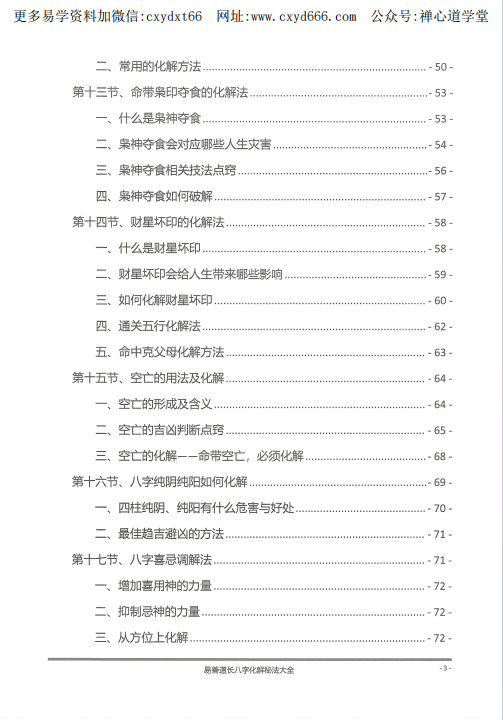 更多易学资料加微信:cxydxt66 网址:www.cxyd666.com 公众号:禅心道学堂

二、常用的化解方法 - 50 -
第十三节、命带枭印夺食的化解法 - 53 -
一、什么是枭神夺食 - 53 -
二、枭神夺食会对应哪些人生灾害 - 54 -
三、枭神夺食相关技法点窍 - 56 -
四、枭神夺食如何破解 - 57 -
第十四节、财星坏印的化解法 - 58 -
一、什么是财星坏印 - 58 -
二、财星坏印会给人生带来哪些影响 - 59 -
三、如何化解财星坏印 - 60 -
四、通关五行化解法 - 62 -
五、命中克父母化解方法 - 63 -
第十五节、空亡的用法及化解 - 64 -
一、空亡的形成及含义 - 64 -
二、空亡的吉凶判断点窍 - 65 -
三、空亡的化解——命带空亡，必须化解 - 68 -
第十六节、八字纯阴纯阳如何化解 - 69 -
一、四柱纯阴、纯阳有什么危害与好处 - 70 -
二、最佳趋吉避凶的方法 - 71 -
第十七节、八字喜忌调解法 - 71 -
一、增加喜用神的力量 - 72 -
二、抑制忌神的力量 - 72 -
三、从方位上化解 - 72 -

易善道长八字化解秘法大全 - 3 -